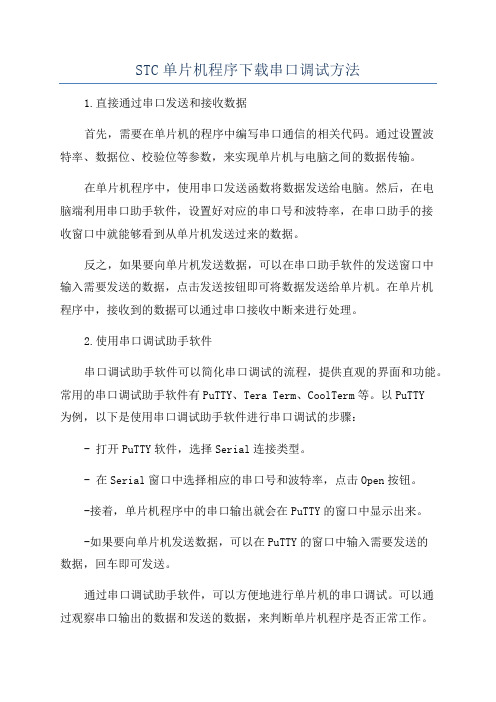 STC单片机程序下载串口调试方法

1.直接通过串口发送和接收数据

首先，需要在单片机的程序中编写串口通信的相关代码。通过设置波特率、数据位、校验位等参数，来实现单片机与电脑之间的数据传输。

在单片机程序中，使用串口发送函数将数据发送给电脑。然后，在电脑端利用串口助手软件，设置好对应的串口号和波特率，在串口助手的接收窗口中就能够看到从单片机发送过来的数据。

反之，如果要向单片机发送数据，可以在串口助手软件的发送窗口中输入需要发送的数据，点击发送按钮即可将数据发送给单片机。在单片机程序中，接收到的数据可以通过串口接收中断来进行处理。

2.使用串口调试助手软件

串口调试助手软件可以简化串口调试的流程，提供直观的界面和功能。常用的串口调试助手软件有PuTTY、Tera Term、CoolTerm等。以PuTTY为例，以下是使用串口调试助手软件进行串口调试的步骤：

- 打开PuTTY软件，选择Serial连接类型。

- 在Serial窗口中选择相应的串口号和波特率，点击Open按钮。

-接着，单片机程序中的串口输出就会在PuTTY的窗口中显示出来。

-如果要向单片机发送数据，可以在PuTTY的窗口中输入需要发送的数据，回车即可发送。

通过串口调试助手软件，可以方便地进行单片机的串口调试。可以通过观察串口输出的数据和发送的数据，来判断单片机程序是否正常工作。